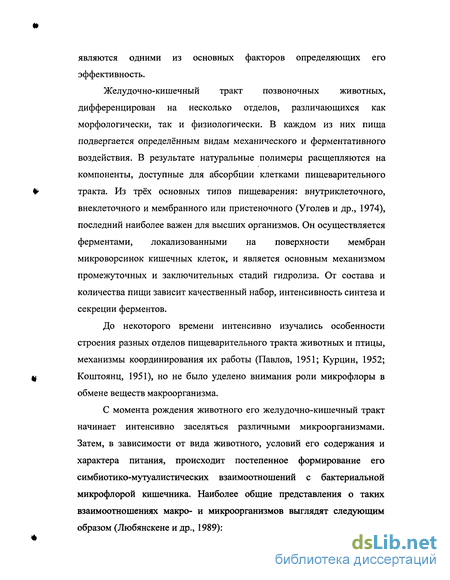 являются одними из основных факторов определяющих его эффективность.

Желудочно-кишечный тракт позвоночных животных, дифференцирован на несколько отделов, различающихся как морфологически, так и физиологически. В каждом из них пища подвергается определённым видам механического и ферментативного воздействия. В результате натуральные полимеры расщепляются на компоненты, доступные для абсорбции клетками пищеварительного тракта. Из трёх основных типов пищеварения: внутриклеточного, внеклеточного и мембранного или пристеночного (Уголев и др., 1974), последний наиболее важен для высших организмов. Он осуществляется ферментами, локализованными на поверхности мембран микроворсинок кишечных клеток, и является основным механизмом промежуточных и заключительных стадий гидролиза. От состава и количества пищи зависит качественный набор, интенсивность синтеза и секреции ферментов.

До некоторого времени интенсивно изучались особенности строения разных отделов пищеварительного тракта животных и птицы, механизмы координирования их работы (Павлов, 1951; Курцин, 1952; Коштоянц, 1951), но не было уделено внимания роли микрофлоры в обмене веществ макроорганизма.

С момента рождения животного его желудочно-кишечный тракт начинает интенсивно заселяться различными микроорганизмами. Затем, в зависимости от вида животного, условий его содержания и характера питания, происходит постепенное формирование его симбиотико-мутуалистических взаимоотношений с бактериальной микрофлорой кишечника. Наиболее общие представления о таких взаимоотношениях макро- и микроорганизмов выглядят следующим образом (Любянскене и др., 1989):

dsLib.net
библиотека диссертаций